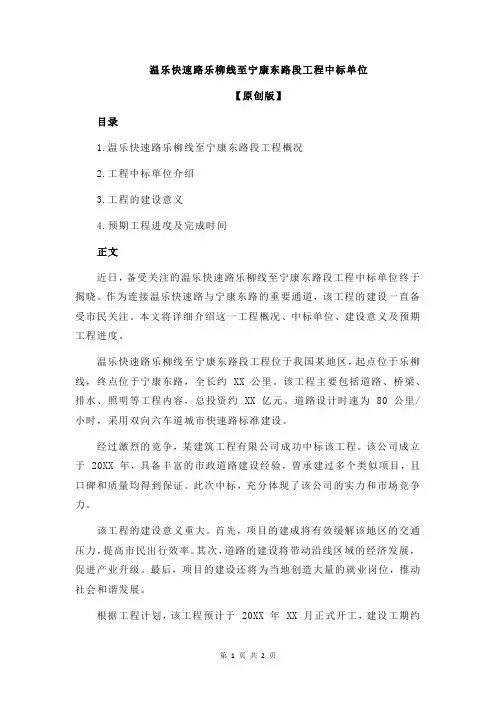 温乐快速路乐柳线至宁康东路段工程中标单位

【原创版】

目录

1.温乐快速路乐柳线至宁康东路段工程概况

2.工程中标单位介绍

3.工程的建设意义

4.预期工程进度及完成时间

正文

近日，备受关注的温乐快速路乐柳线至宁康东路段工程中标单位终于揭晓。作为连接温乐快速路与宁康东路的重要通道，该工程的建设一直备受市民关注。本文将详细介绍这一工程概况、中标单位、建设意义及预期工程进度。

温乐快速路乐柳线至宁康东路段工程位于我国某地区，起点位于乐柳线，终点位于宁康东路，全长约 XX 公里。该工程主要包括道路、桥梁、排水、照明等工程内容，总投资约 XX 亿元。道路设计时速为 80 公里/小时，采用双向六车道城市快速路标准建设。

经过激烈的竞争，某建筑工程有限公司成功中标该工程。该公司成立于 20XX 年，具备丰富的市政道路建设经验，曾承建过多个类似项目，且口碑和质量均得到保证。此次中标，充分体现了该公司的实力和市场竞争力。

该工程的建设意义重大。首先，项目的建成将有效缓解该地区的交通压力，提高市民出行效率。其次，道路的建设将带动沿线区域的经济发展，促进产业升级。最后，项目的建设还将为当地创造大量的就业岗位，推动社会和谐发展。

根据工程计划，该工程预计于 20XX 年 XX 月正式开工，建设工期约

第 1 页 共 2 页